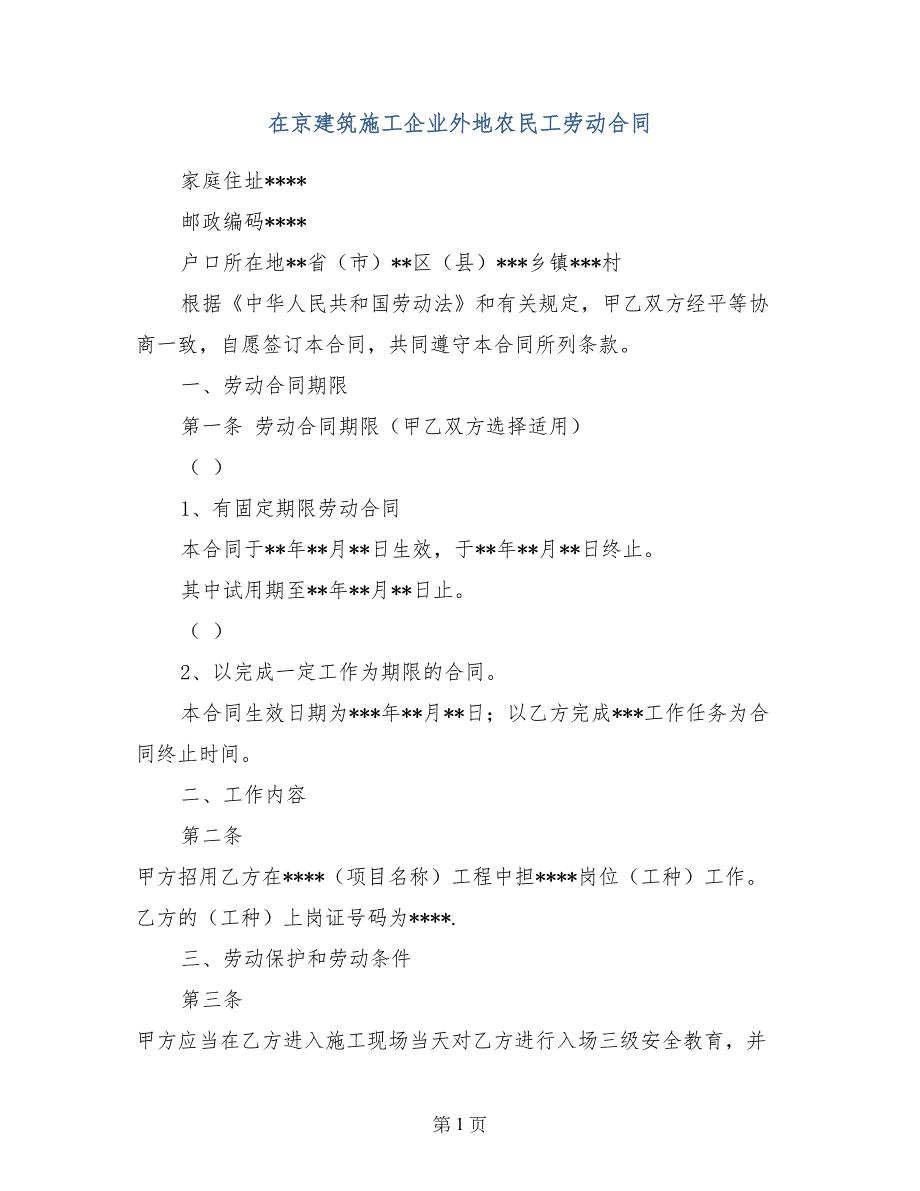 在京建筑施工企业外地农民工劳动合同

家庭住址****

邮政编码****

户口所在地**省（市）**区（县）***乡镇***村

根据《中华人民共和国劳动法》和有关规定，甲乙双方经平等协商一致，自愿签订本合同，共同遵守本合同所列条款。

一、劳动合同期限

第一条 劳动合同期限（甲乙双方选择适用）

（ ）

1、有固定期限劳动合同

本合同于**年**月**日生效，于**年**月**日终止。

其中试用期至**年**月**日止。

（ ）

2、以完成一定工作为期限的合同。

本合同生效日期为***年**月**日；以乙方完成***工作任务为合同终止时间。

二、工作内容

第二条

甲方招用乙方在****（项目名称）工程中担****岗位（工种）工作。乙方的（工种）上岗证号码为****.

三、劳动保护和劳动条件

第三条

甲方应当在乙方进入施工现场当天对乙方进行入场三级安全教育，并

第 1 页